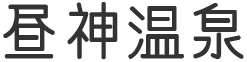 昼神温泉